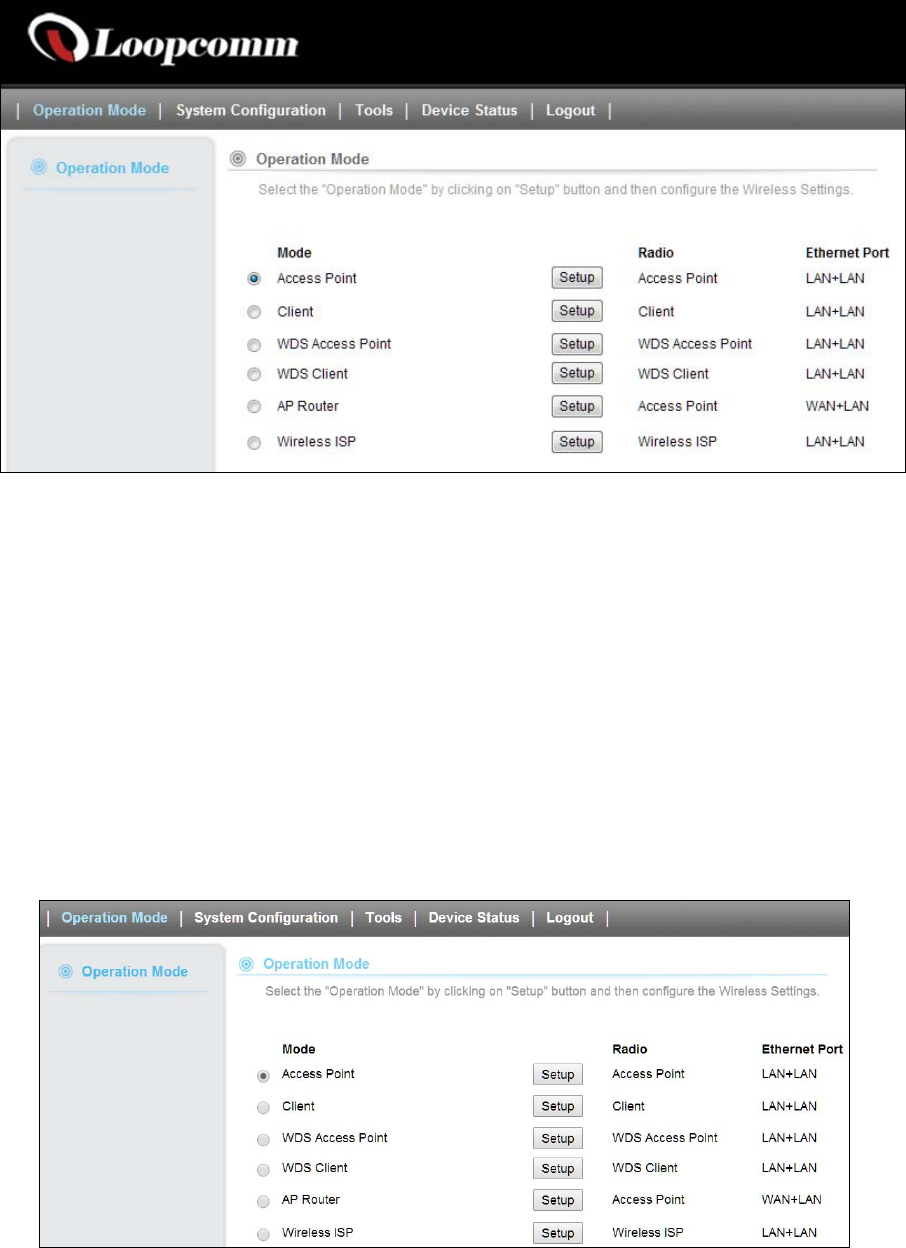 Loopcomm

| Operation Mode | System Configuration | Tools | Device Status | Logout |

Operation Mode

Operation Mode

Select the "Operation Mode" by clicking on "Setup" button and then configure the Wireless Settings.

| Mode | | Radio | Ethernet Port |
|---|---|---|---|
| Access Point | Setup | Access Point | LAN+LAN |
| Client | Setup | Client | LAN+LAN |
| WDS Access Point | Setup | WDS Access Point | LAN+LAN |
| WDS Client | Setup | WDS Client | LAN+LAN |
| AP Router | Setup | Access Point | WAN+LAN |
| Wireless ISP | Setup | Wireless ISP | LAN+LAN |

| Operation Mode | System Configuration | Tools | Device Status | Logout |

Operation Mode

Operation Mode

Select the "Operation Mode" by clicking on "Setup" button and then configure the Wireless Settings.

| Mode | | Radio | Ethernet Port |
|---|---|---|---|
| Access Point | Setup | Access Point | LAN+LAN |
| Client | Setup | Client | LAN+LAN |
| WDS Access Point | Setup | WDS Access Point | LAN+LAN |
| WDS Client | Setup | WDS Client | LAN+LAN |
| AP Router | Setup | Access Point | WAN+LAN |
| Wireless ISP | Setup | Wireless ISP | LAN+LAN |